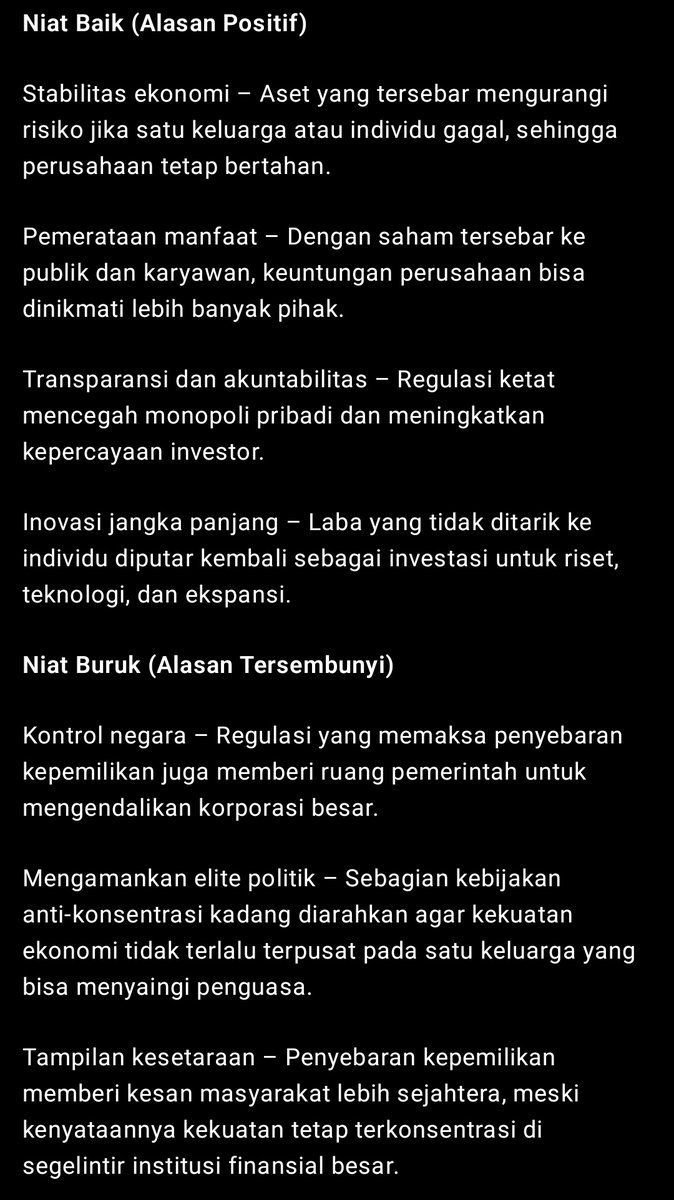 Niat Baik (Alasan Positif)

Stabilitas ekonomi – Aset yang tersebar mengurangi risiko jika satu keluarga atau individu gagal, sehingga perusahaan tetap bertahan.

Pemerataan manfaat – Dengan saham tersebar ke publik dan karyawan, keuntungan perusahaan bisa dinikmati lebih banyak pihak.

Transparansi dan akuntabilitas – Regulasi ketat mencegah monopoli pribadi dan meningkatkan kepercayaan investor.

Inovasi jangka panjang – Laba yang tidak ditarik ke individu diputar kembali sebagai investasi untuk riset, teknologi, dan ekspansi.

Niat Buruk (Alasan Tersembunyi)

Kontrol negara – Regulasi yang memaksa penyebaran kepemilikan juga memberi ruang pemerintah untuk mengendalikan korporasi besar.

Mengamankan elite politik – Sebagian kebijakan anti-konsentrasi kadang diarahkan agar kekuatan ekonomi tidak terlalu terpusat pada satu keluarga yang bisa menyaingi penguasa.

Tampilan kesetaraan – Penyebaran kepemilikan memberi kesan masyarakat lebih sejahtera, meski kenyataannya kekuatan tetap terkonsentrasi di segelintir institusi finansial besar.